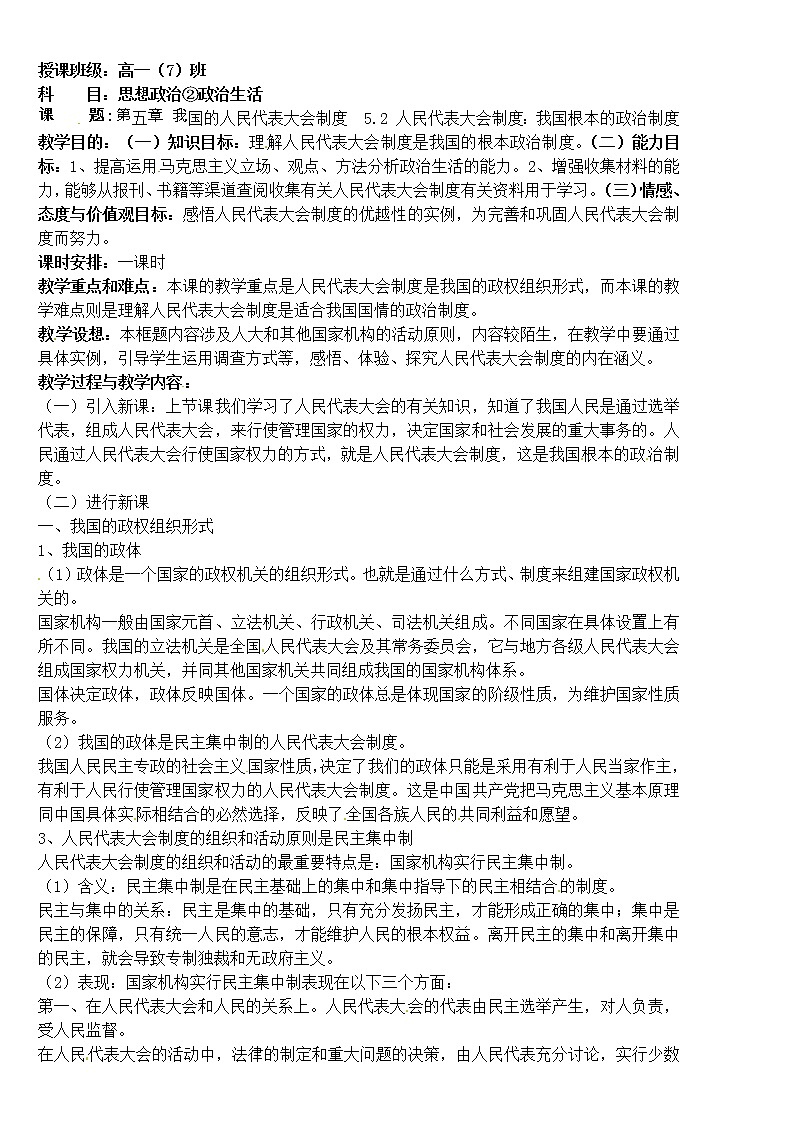 授课班级：高一（7）班
科　　目：思想政治②政治生活
课　　题：第五章 我国的人民代表大会制度　5.2 人民代表大会制度：我国根本的政治制度
教学目的：（一）知识目标：理解人民代表大会制度是我国的根本政治制度。（二）能力目标：1、提高运用马克思主义立场、观点、方法分析政治生活的能力。2、增强收集材料的能力，能够从报刊、书籍等渠道查阅收集有关人民代表大会制度有关资料用于学习。（三）情感、态度与价值观目标：感悟人民代表大会制度的优越性的实例，为完善和巩固人民代表大会制度而努力。
课时安排：一课时
教学重点和难点：本课的教学重点是人民代表大会制度是我国的政权组织形式，而本课的教学难点则是理解人民代表大会制度是适合我国国情的政治制度。
教学设想：本框题内容涉及人大和其他国家机构的活动原则，内容较陌生，在教学中要通过具体实例，引导学生运用调查方式等，感悟、体验、探究人民代表大会制度的内在涵义。
教学过程与教学内容：
（一）引入新课：上节课我们学习了人民代表大会的有关知识，知道了我国人民是通过选举代表，组成人民代表大会，来行使管理国家的权力，决定国家和社会发展的重大事务的。人民通过人民代表大会行使国家权力的方式，就是人民代表大会制度，这是我国根本的政治制度。
（二）进行新课
一、我国的政权组织形式
1、我国的政体
（1）政体是一个国家的政权机关的组织形式。也就是通过什么方式、制度来组建国家政权机关的。
国家机构一般由国家元首、立法机关、行政机关、司法机关组成。不同国家在具体设置上有所不同。我国的立法机关是全国人民代表大会及其常务委员会，它与地方各级人民代表大会组成国家权力机关，并同其他国家机关共同组成我国的国家机构体系。
国体决定政体，政体反映国体。一个国家的政体总是体现国家的阶级性质，为维护国家性质服务。
（2）我国的政体是民主集中制的人民代表大会制度。
我国人民民主专政的社会主义国家性质，决定了我们的政体只能是采用有利于人民当家作主，有利于人民行使管理国家权力的人民代表大会制度。这是中国共产党把马克思主义基本原理同中国具体实际相结合的必然选择，反映了全国各族人民的共同利益和愿望。
3、人民代表大会制度的组织和活动原则是民主集中制
人民代表大会制度的组织和活动的最重要特点是：国家机构实行民主集中制。
（1）含义：民主集中制是在民主基础上的集中和集中指导下的民主相结合的制度。
民主与集中的关系：民主是集中的基础，只有充分发扬民主，才能形成正确的集中；集中是民主的保障，只有统一人民的意志，才能维护人民的根本权益。离开民主的集中和离开集中的民主，就会导致专制独裁和无政府主义。
（2）表现：国家机构实行民主集中制表现在以下三个方面：
第一、在人民代表大会和人民的关系上。人民代表大会的代表由民主选举产生，对人负责，受人民监督。
在人民代表大会的活动中，法律的制定和重大问题的决策，由人民代表充分讨论，实行少数